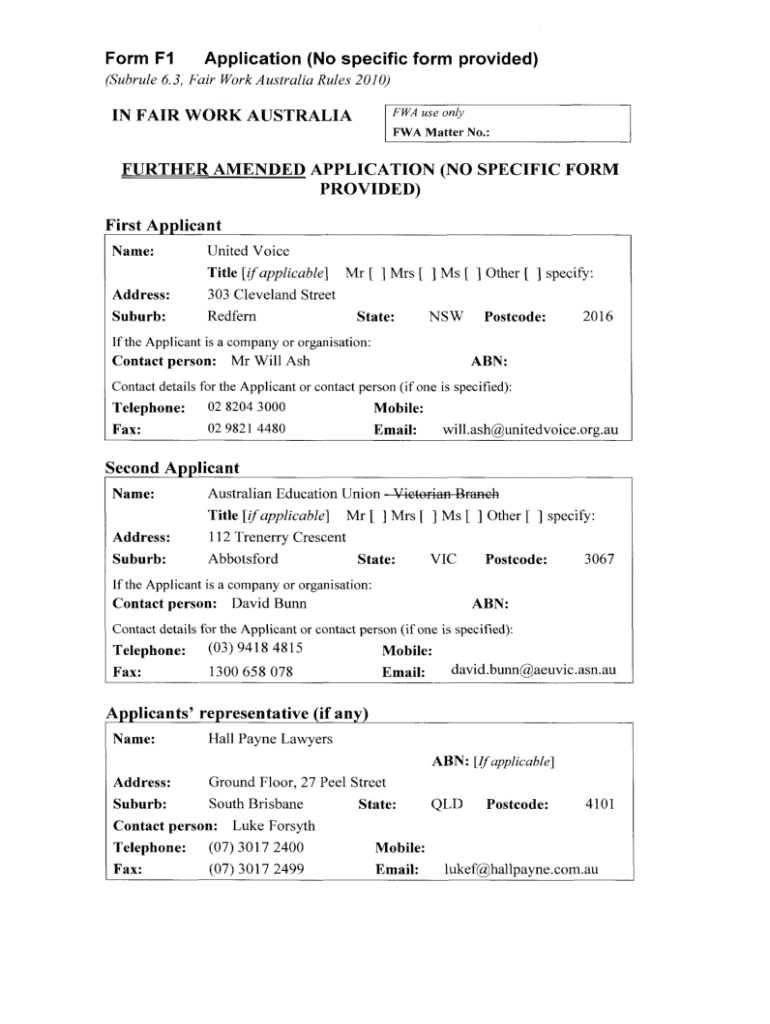 Form F1 Application (No specific form provided)
(Subrule 6.3, Fair Work Australia Rules 2010)

IN FAIR WORK AUSTRALIA

FWA use only
FWA Matter No.:

FURTHER AMENDED APPLICATION (NO SPECIFIC FORM PROVIDED)

First Applicant

Name: United Voice
Title [if applicable] Mr [ ] Mrs [ ] Ms [ ] Other [ ] specify:
Address: 303 Cleveland Street
Suburb: Redfern State: NSW Postcode: 2016
If the Applicant is a company or organisation:
Contact person: Mr Will Ash ABN:
Contact details for the Applicant or contact person (if one is specified):
Telephone: 02 8204 3000 Mobile:
Fax: 02 9821 4480 Email: will.ash@unitedvoice.org.au

Second Applicant

Name: Australian Education Union ~~- Victorian Branch~~
Title [if applicable] Mr [ ] Mrs [ ] Ms [ ] Other [ ] specify:
Address: 112 Trenerry Crescent
Suburb: Abbotsford State: VIC Postcode: 3067
If the Applicant is a company or organisation:
Contact person: David Bunn ABN:
Contact details for the Applicant or contact person (if one is specified):
Telephone: (03) 9418 4815 Mobile:
Fax: 1300 658 078 Email: david.bunn@aeuvic.asn.au

Applicants' representative (if any)

Name: Hall Payne Lawyers
ABN: [If applicable]
Address: Ground Floor, 27 Peel Street
Suburb: South Brisbane State: QLD Postcode: 4101
Contact person: Luke Forsyth
Telephone: (07) 3017 2400 Mobile:
Fax: (07) 3017 2499 Email: lukef@hallpayne.com.au